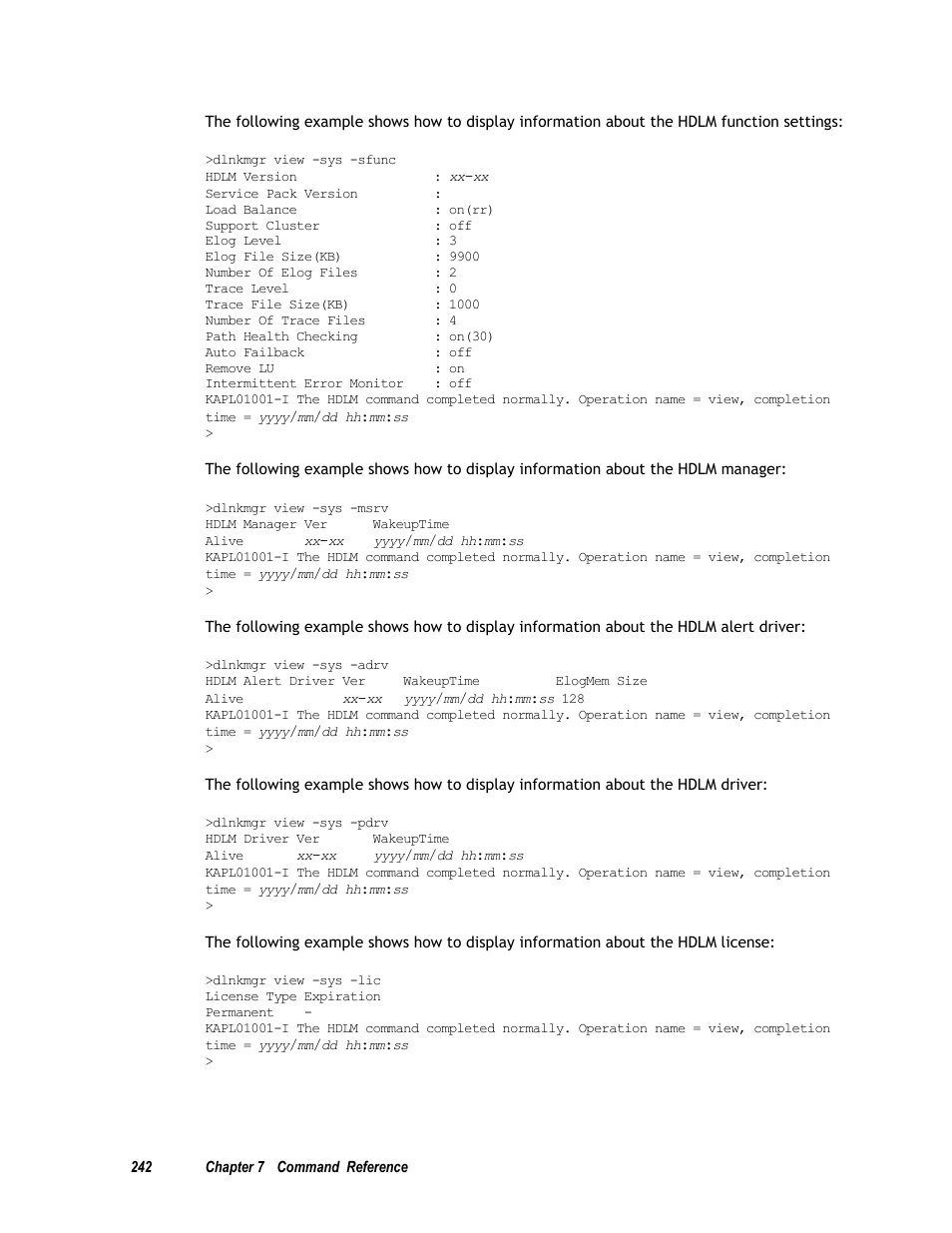 The following example shows how to display information about the HDLM function settings:

>dlnkmgr view -sys -sfunc
HDLM Version : xx-xx
Service Pack Version :
Load Balance : on(rr)
Support Cluster : off
Elog Level : 3
Elog File Size(KB) : 9900
Number Of Elog Files : 2
Trace Level : 0
Trace File Size(KB) : 1000
Number Of Trace Files : 4
Path Health Checking : on(30)
Auto Failback : off
Remove LU : on
Intermittent Error Monitor : off
KAPL01001-I The HDLM command completed normally. Operation name = view, completion time = yyyy/mm/dd hh:mm:ss
>

The following example shows how to display information about the HDLM manager:

>dlnkmgr view -sys -msrv
HDLM Manager Ver WakeupTime
Alive xx-xx yyyy/mm/dd hh:mm:ss
KAPL01001-I The HDLM command completed normally. Operation name = view, completion time = yyyy/mm/dd hh:mm:ss
>

The following example shows how to display information about the HDLM alert driver:

>dlnkmgr view -sys -adrv
HDLM Alert Driver Ver WakeupTime ElogMem Size
Alive xx-xx yyyy/mm/dd hh:mm:ss 128
KAPL01001-I The HDLM command completed normally. Operation name = view, completion time = yyyy/mm/dd hh:mm:ss
>

The following example shows how to display information about the HDLM driver:

>dlnkmgr view -sys -pdrv
HDLM Driver Ver WakeupTime
Alive xx-xx yyyy/mm/dd hh:mm:ss
KAPL01001-I The HDLM command completed normally. Operation name = view, completion time = yyyy/mm/dd hh:mm:ss
>

The following example shows how to display information about the HDLM license:

>dlnkmgr view -sys -lic
License Type Expiration
Permanent -
KAPL01001-I The HDLM command completed normally. Operation name = view, completion time = yyyy/mm/dd hh:mm:ss
>

242 Chapter 7 Command Reference